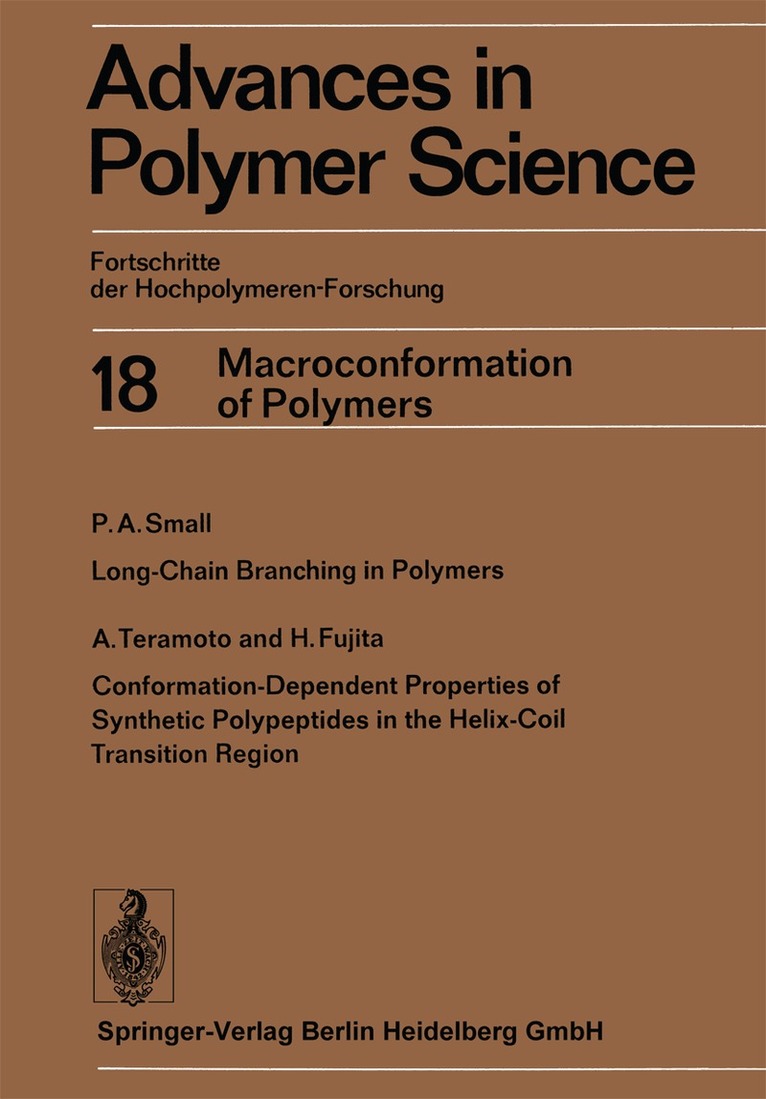 Advances in Polymer Science

Fortschritte der Hochpolymeren-Forschung

18 Macroconformation of Polymers

P. A. Small

Long-Chain Branching in Polymers

A. Teramoto and H. Fujita

Conformation-Dependent Properties of Synthetic Polypeptides in the Helix-Coil Transition Region

Springer-Verlag Berlin Heidelberg GmbH